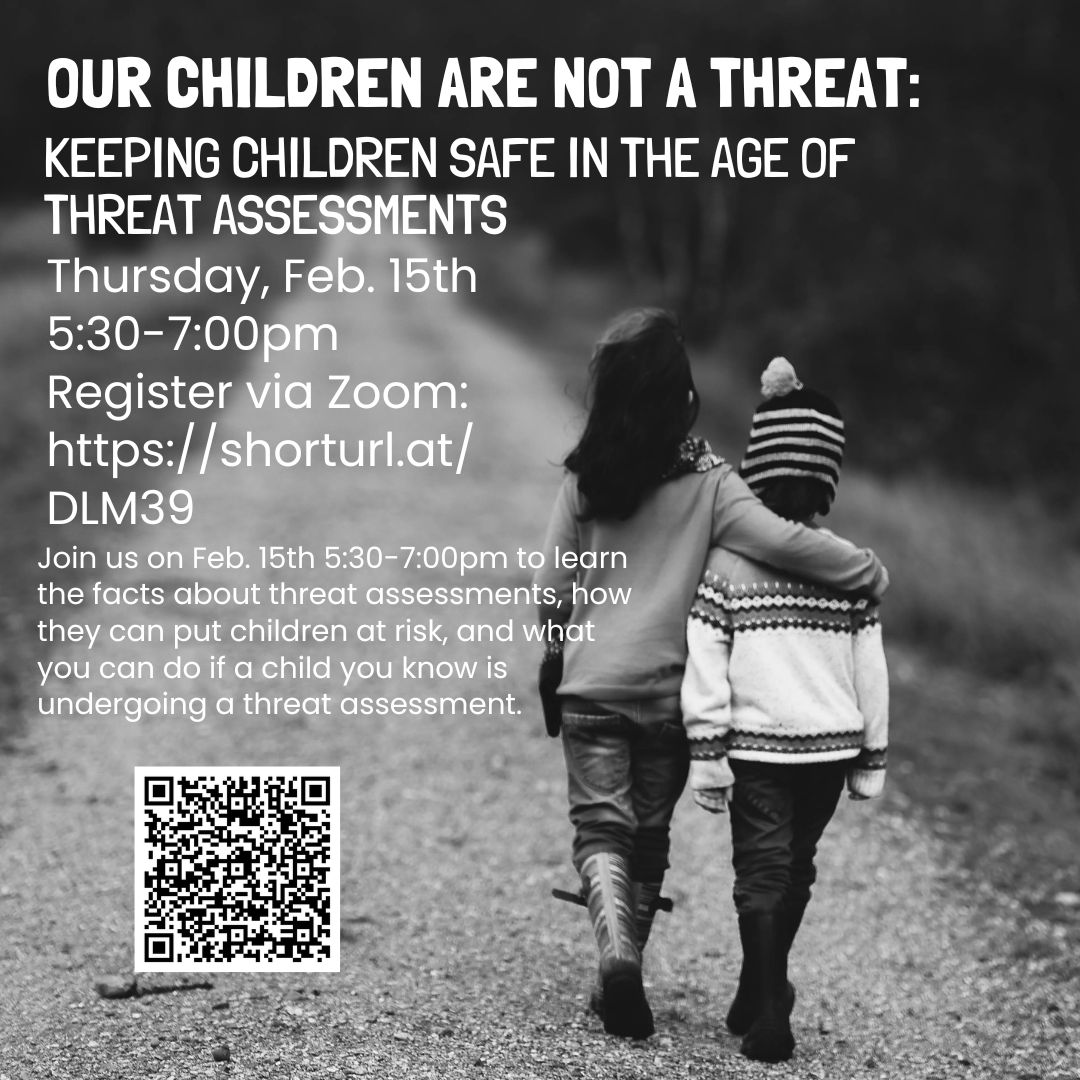 OUR CHILDREN ARE NOT A THREAT:
KEEPING CHILDREN SAFE IN THE AGE OF THREAT ASSESSMENTS

Thursday, Feb. 15th
5:30-7:00pm
Register via Zoom:
https://shorturl.at/DLM39

Join us on Feb. 15th 5:30-7:00pm to learn the facts about threat assessments, how they can put children at risk, and what you can do if a child you know is undergoing a threat assessment.